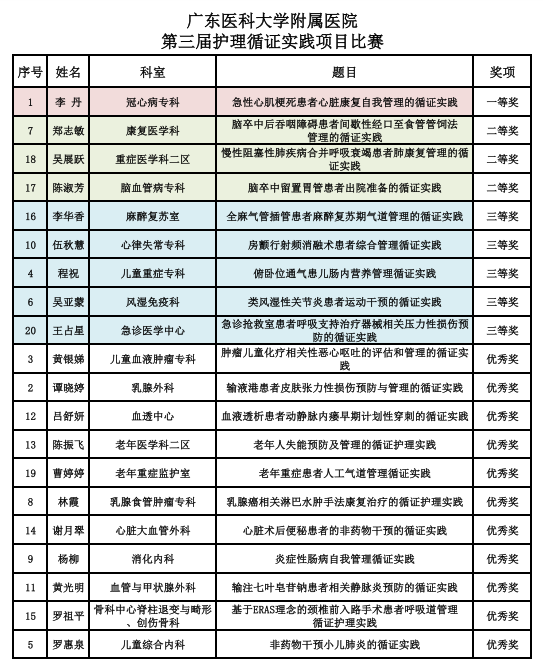 广东医科大学附属医院
第三届护理循证实践项目比赛

| 序号 | 姓名 | 科室 | 题目 | 奖项 |
|---|---|---|---|---|
| 1 | 李 丹 | 冠心病专科 | 急性心肌梗死患者心脏康复自我管理的循证实践 | 一等奖 |
| 7 | 郑志敏 | 康复医学科 | 脑卒中后吞咽障碍患者间歇性经口至食管管饲法管理的循证实践 | 二等奖 |
| 18 | 吴展跃 | 重症医学科二区 | 慢性阻塞性肺疾病合并呼吸衰竭患者肺康复管理的循证实践 | 二等奖 |
| 17 | 陈淑芳 | 脑血管病专科 | 脑卒中留置胃管患者出院准备的循证实践 | 二等奖 |
| 16 | 李华香 | 麻醉复苏室 | 全麻气管插管患者麻醉复苏期气道管理的循证实践 | 三等奖 |
| 10 | 伍秋慧 | 心律失常专科 | 房颤行射频消融术患者综合管理循证实践 | 三等奖 |
| 4 | 程祝 | 儿童重症专科 | 俯卧位通气患儿肠内营养管理循证实践 | 三等奖 |
| 6 | 吴亚蒙 | 风湿免疫科 | 类风湿性关节炎患者运动干预的循证实践 | 三等奖 |
| 20 | 王占星 | 急诊医学中心 | 急诊抢救室患者呼吸支持治疗器械相关压力性损伤预防的循证实践 | 三等奖 |
| 3 | 黄银娣 | 儿童血液肿瘤专科 | 肿瘤儿童化疗相关性恶心呕吐的评估和管理的循证实践 | 优秀奖 |
| 2 | 谭晓婷 | 乳腺外科 | 输液港患者皮肤张力性损伤预防与管理的循证实践 | 优秀奖 |
| 12 | 吕舒妍 | 血透中心 | 血液透析患者动静脉内瘘早期计划性穿刺的循证实践 | 优秀奖 |
| 13 | 陈振飞 | 老年医学科二区 | 老年人失能预防及管理的循证护理实践 | 优秀奖 |
| 19 | 曹婷婷 | 老年重症监护室 | 老年重症患者人工气道管理循证实践 | 优秀奖 |
| 8 | 林霞 | 乳腺食管肿瘤专科 | 乳腺癌相关淋巴水肿手法康复治疗的循证护理实践 | 优秀奖 |
| 14 | 谢月翠 | 心脏大血管外科 | 心脏术后便秘患者的非药物干预的循证实践 | 优秀奖 |
| 9 | 杨柳 | 消化内科 | 炎症性肠病自我管理循证实践 | 优秀奖 |
| 11 | 黄光明 | 血管与甲状腺外科 | 输注七叶皂苷钠患者相关静脉炎预防的循证实践 | 优秀奖 |
| 15 | 罗祖平 | 骨科中心脊柱退变与畸形、创伤骨科 | 基于ERAS理念的颈椎前入路手术患者呼吸道管理循证护理实践 | 优秀奖 |
| 5 | 罗惠泉 | 儿童综合内科 | 非药物干预小儿肺炎的循证实践 | 优秀奖 |